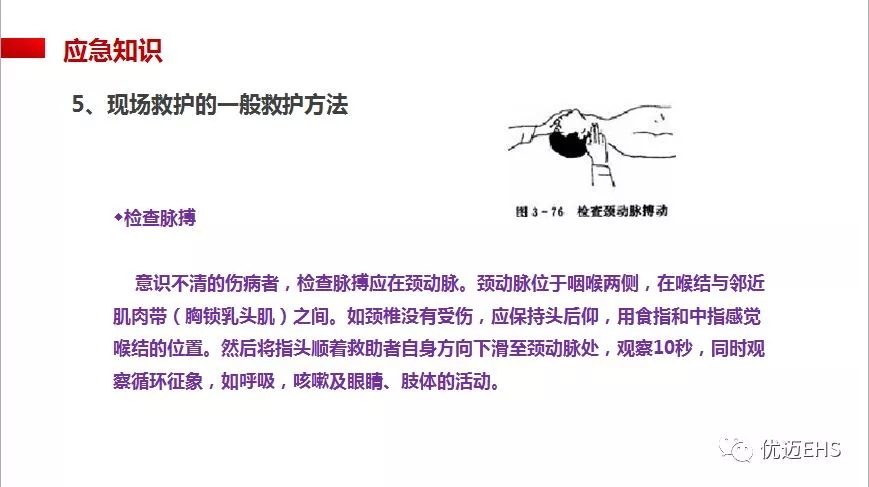 应急知识

5、现场救护的一般救护方法

图3-76 检查颈动脉搏动

◆检查脉搏

意识不清的伤病者，检查脉搏应在颈动脉。颈动脉位于咽喉两侧，在喉结与邻近肌肉带（胸锁乳头肌）之间。如颈椎没有受伤，应保持头后仰，用食指和中指感觉喉结的位置。然后将指头顺着救助者自身方向下滑至颈动脉处，观察10秒，同时观察循环征象，如呼吸，咳嗽及眼睛、肢体的活动。

优迈EHS